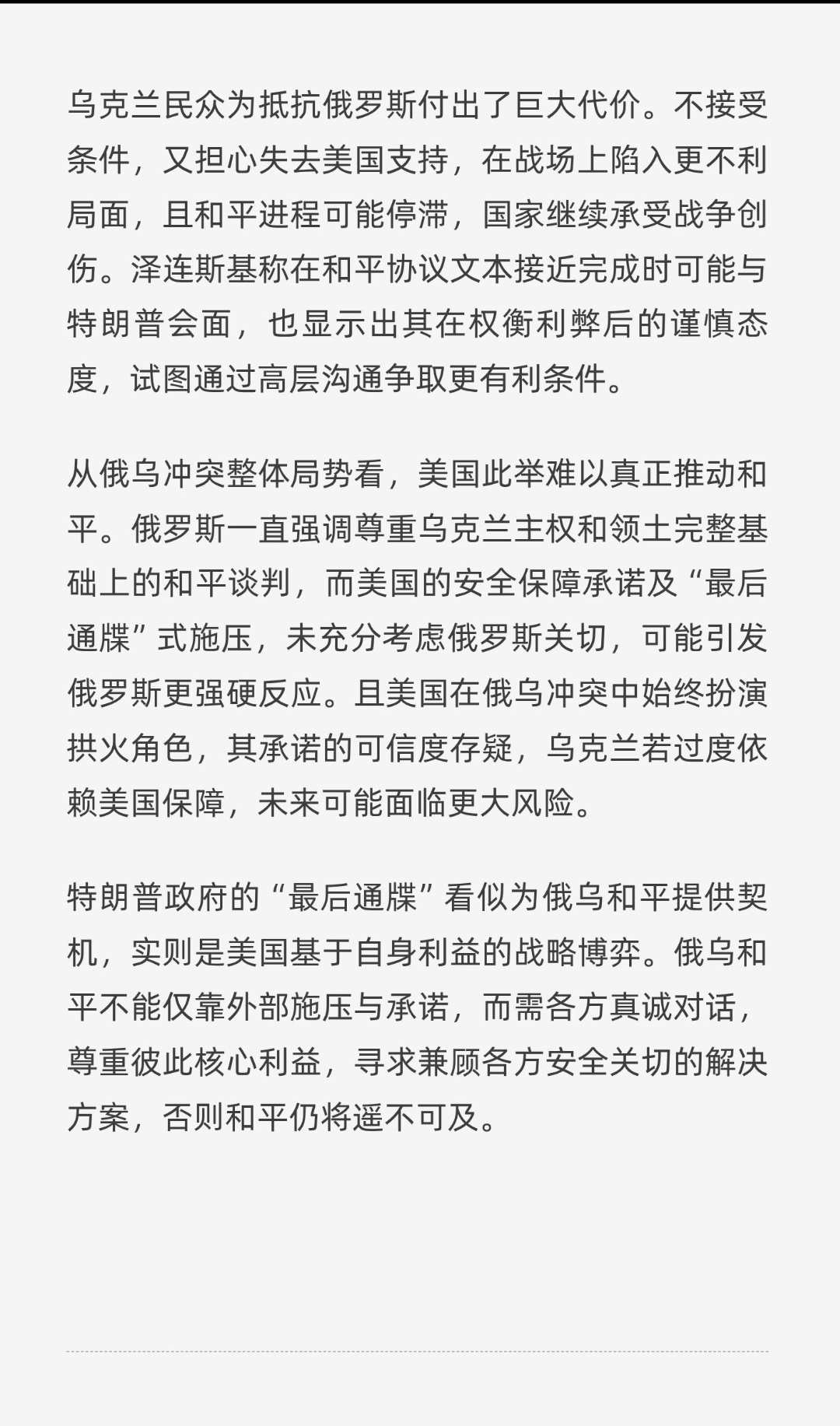 乌克兰民众为抵抗俄罗斯付出了巨大代价。不接受条件，又担心失去美国支持，在战场上陷入更不利局面，且和平进程可能停滞，国家继续承受战争创伤。泽连斯基称在和平协议文本接近完成时可能与特朗普会面，也显示出其在权衡利弊后的谨慎态度，试图通过高层沟通争取更有利条件。

从俄乌冲突整体局势看，美国此举难以真正推动和平。俄罗斯一直强调尊重乌克兰主权和领土完整基础上的和平谈判，而美国的安全保障承诺及“最后通牒”式施压，未充分考虑俄罗斯关切，可能引发俄罗斯更强硬反应。且美国在俄乌冲突中始终扮演拱火角色，其承诺的可信度存疑，乌克兰若过度依赖美国保障，未来可能面临更大风险。

特朗普政府的“最后通牒”看似为俄乌和平提供契机，实则是美国基于自身利益的战略博弈。俄乌和平不能仅靠外部施压与承诺，而需各方真诚对话，尊重彼此核心利益，寻求兼顾各方安全关切的解决方案，否则和平仍将遥不可及。